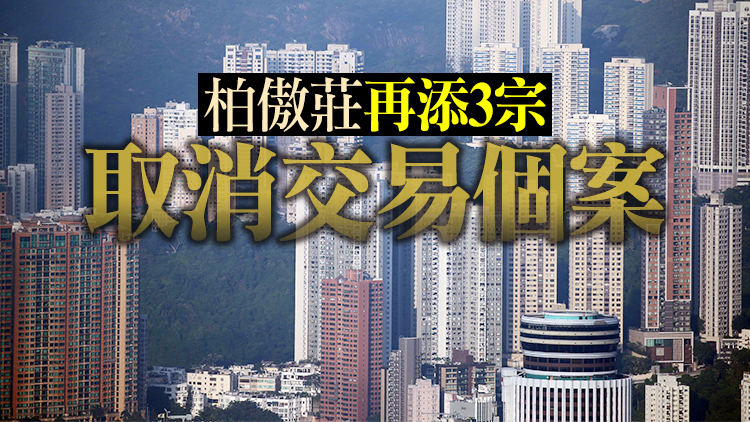 柏傲莊再添3宗
取消交易個案